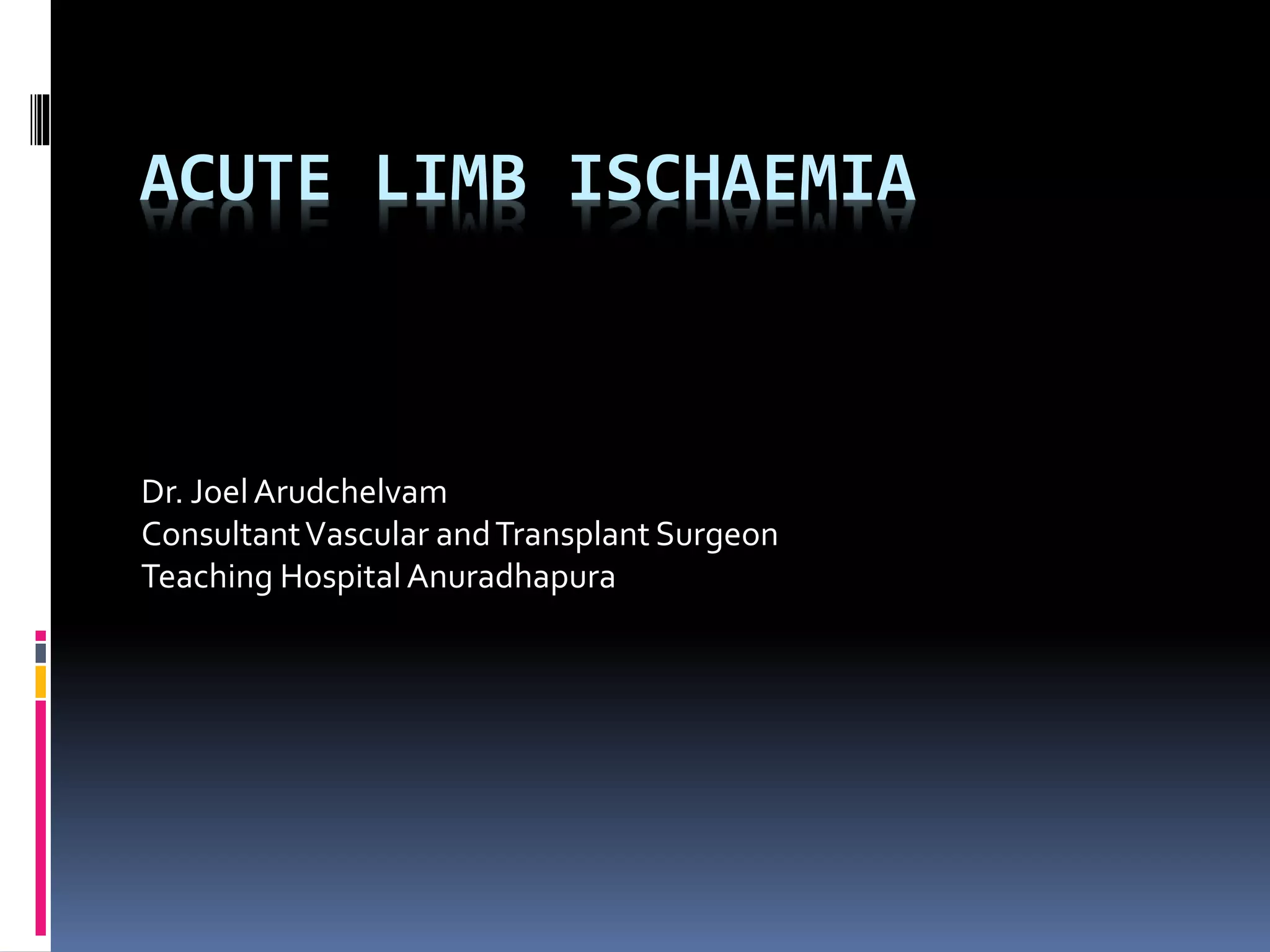 ACUTE LIMB ISCHAEMIA

Dr. Joel Arudchelvam
Consultant Vascular and Transplant Surgeon
Teaching Hospital Anuradhapura